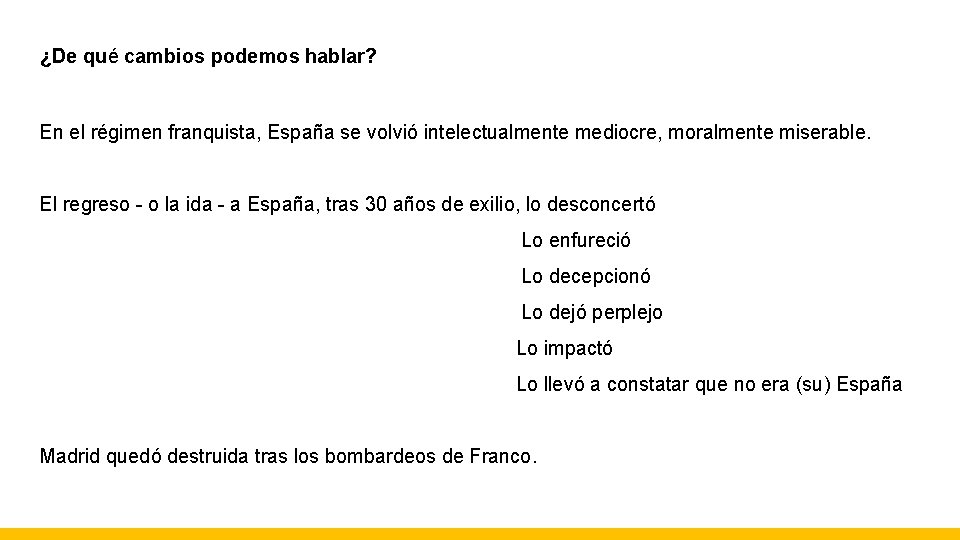 ¿De qué cambios podemos hablar?

En el régimen franquista, España se volvió intelectualmente mediocre, moralmente miserable.

El regreso - o la ida - a España, tras 30 años de exilio, lo desconcertó

Lo enfureció

Lo decepcionó

Lo dejó perplejo

Lo impactó

Lo llevó a constatar que no era (su) España

Madrid quedó destruida tras los bombardeos de Franco.